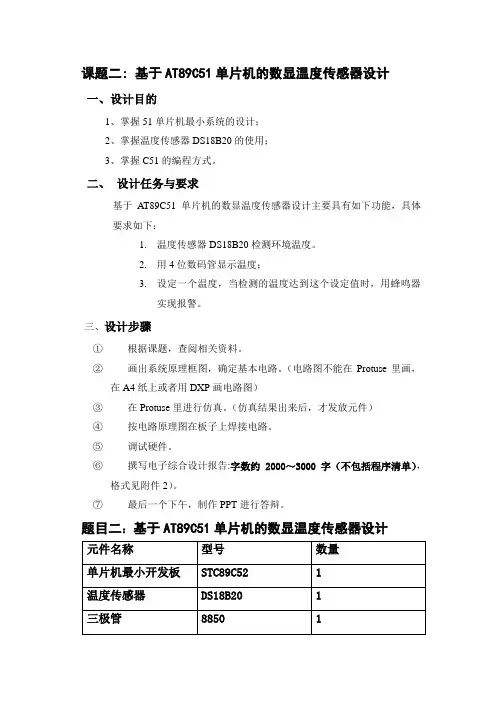 课题二：基于 AT89C51 单片机的数显温度传感器设计

一、设计目的

1、掌握 51 单片机最小系统的设计；

2、掌握温度传感器 DS18B20 的使用；

3、掌握 C51 的编程方式。

二、 设计任务与要求

基于 AT89C51 单片机的数显温度传感器设计主要具有如下功能，具体要求如下：

1. 温度传感器 DS18B20 检测环境温度。

2. 用 4 位数码管显示温度；

3. 设定一个温度，当检测的温度达到这个设定值时，用蜂鸣器实现报警。

三、设计步骤

① 根据课题，查阅相关资料。

② 画出系统原理框图，确定基本电路。（电路图不能在 Protuse 里画，在 A4 纸上或者用 DXP 画电路图）

③ 在 Protuse 里进行仿真。（仿真结果出来后，才发放元件）

④ 按电路原理图在板子上焊接电路。

⑤ 调试硬件。

⑥ 撰写电子综合设计报告：字数约 2000～3000 字（不包括程序清单），格式见附件 2）。

⑦ 最后一个下午，制作 PPT 进行答辩。

题目二：基于 AT89C51 单片机的数显温度传感器设计

| 元件名称 | 型号 | 数量 |
|---|---|---|
| 单片机最小开发板 | STC89C52 | 1 |
| 温度传感器 | DS18B20 | 1 |
| 三极管 | 8850 | 1 |